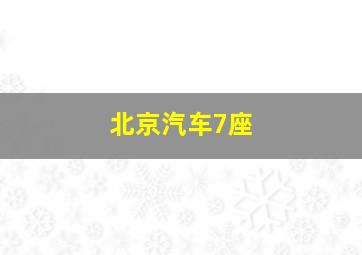 北京汽车7座